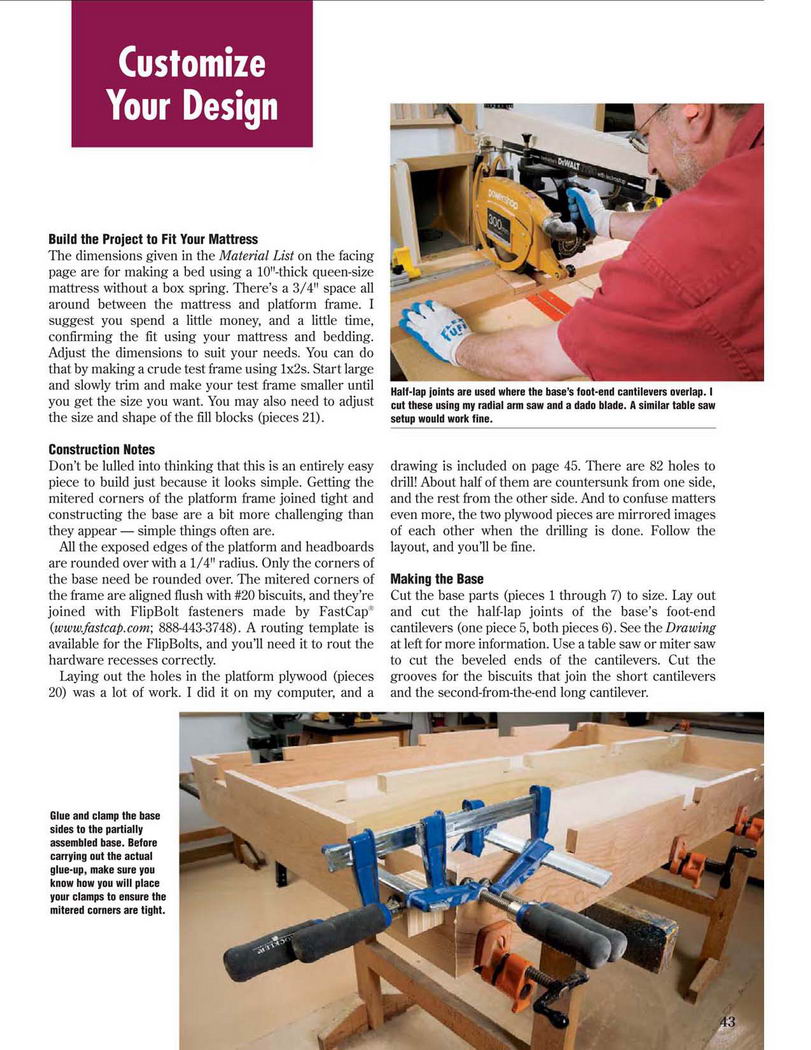 Customize Your Design

Build the Project to Fit Your Mattress
The dimensions given in the Material List on the facing page are for making a bed using a 10"-thick queen-size mattress without a box spring. There's a 3/4" space all around between the mattress and platform frame. I suggest you spend a little money, and a little time, confirming the fit using your mattress and bedding. Adjust the dimensions to suit your needs. You can do that by making a crude test frame using 1x2s. Start large and slowly trim and make your test frame smaller until you get the size you want. You may also need to adjust the size and shape of the fill blocks (pieces 21).

Half-lap joints are used where the base's foot-end cantilevers overlap. I cut these using my radial arm saw and a dado blade. A similar table saw setup would work fine.

Construction Notes
Don't be lulled into thinking that this is an entirely easy piece to build just because it looks simple. Getting the mitered corners of the platform frame joined tight and constructing the base are a bit more challenging than they appear — simple things often are.

All the exposed edges of the platform and headboards are rounded over with a 1/4" radius. Only the corners of the base need be rounded over. The mitered corners of the frame are aligned flush with #20 biscuits, and they're joined with FlipBolt fasteners made by FastCap® (www.fastcap.com; 888-443-3748). A routing template is available for the FlipBolts, and you'll need it to rout the hardware recesses correctly.

Laying out the holes in the platform plywood (pieces 20) was a lot of work. I did it on my computer, and a drawing is included on page 45. There are 82 holes to drill! About half of them are countersunk from one side, and the rest from the other side. And to confuse matters even more, the two plywood pieces are mirrored images of each other when the drilling is done. Follow the layout, and you'll be fine.

Making the Base
Cut the base parts (pieces 1 through 7) to size. Lay out and cut the half-lap joints of the base's foot-end cantilevers (one piece 5, both pieces 6). See the Drawing at left for more information. Use a table saw or miter saw to cut the beveled ends of the cantilevers. Cut the grooves for the biscuits that join the short cantilevers and the second-from-the-end long cantilever.

Glue and clamp the base sides to the partially assembled base. Before carrying out the actual glue-up, make sure you know how you will place your clamps to ensure the mitered corners are tight.

43